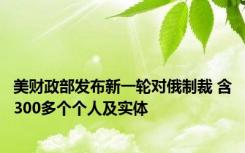 美财政部发布新一轮对俄制裁 含300多个个人及实体